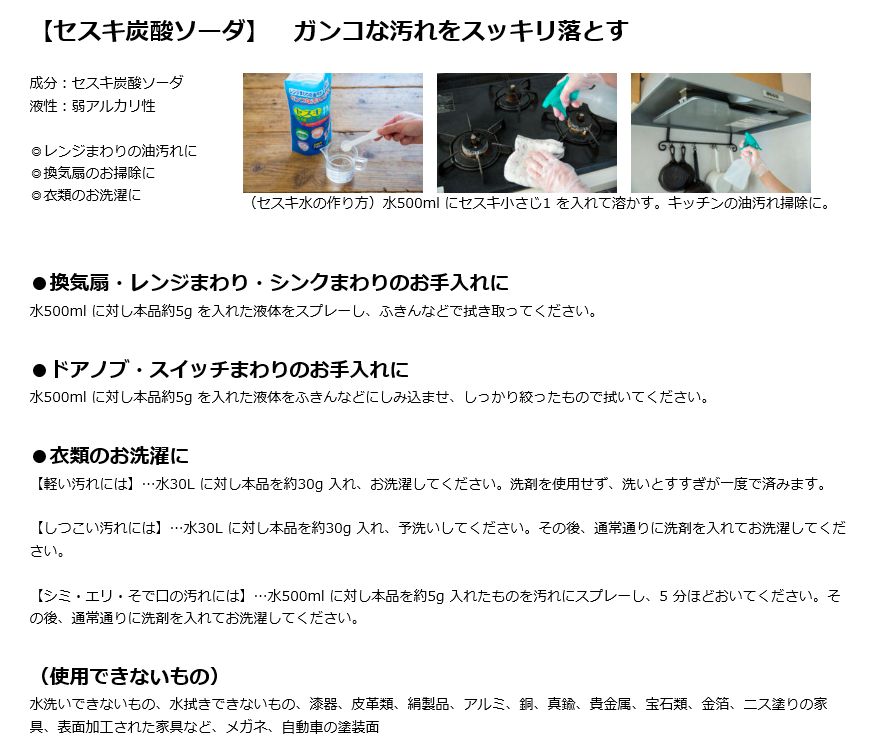 【セスキ炭酸ソーダ】　ガンコな汚れをスッキリ落とす

成分：セスキ炭酸ソーダ
液性：弱アルカリ性

◎レンジまわりの油汚れに
◎換気扇のお掃除に
◎衣類のお洗濯に

（セスキ水の作り方）水500ml にセスキ小さじ1 を入れて溶かす。キッチンの油汚れ掃除に。

●換気扇・レンジまわり・シンクまわりのお手入れに
水500ml に対し本品約5g を入れた液体をスプレーし、ふきんなどで拭き取ってください。

●ドアノブ・スイッチまわりのお手入れに
水500ml に対し本品約5g を入れた液体をふきんなどにしみ込ませ、しっかり絞ったもので拭いてください。

●衣類のお洗濯に
【軽い汚れには】…水30L に対し本品を約30g 入れ、お洗濯してください。洗剤を使用せず、洗いとすすぎが一度で済みます。

【しつこい汚れには】…水30L に対し本品を約30g 入れ、予洗いしてください。その後、通常通りに洗剤を入れてお洗濯してください。

【シミ・エリ・そで口の汚れには】…水500ml に対し本品を約5g 入れたものを汚れにスプレーし、5 分ほどおいてください。その後、通常通りに洗剤を入れてお洗濯してください。

（使用できないもの）
水洗いできないもの、水拭きできないもの、漆器、皮革類、絹製品、アルミ、銅、真鍮、貴金属、宝石類、金箔、ニス塗りの家具、表面加工された家具など、メガネ、自動車の塗装面